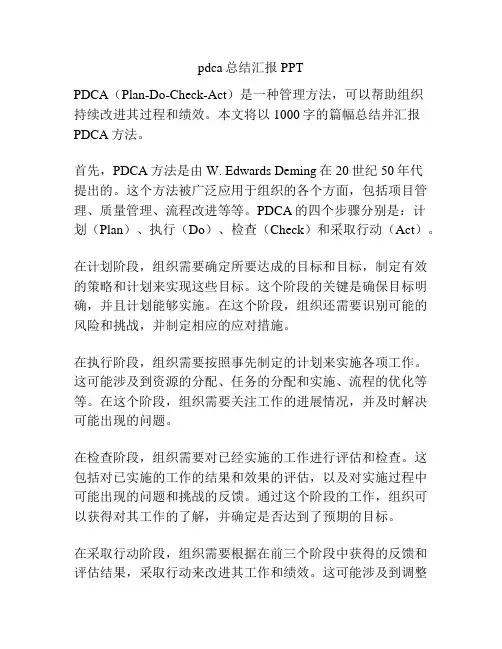 pdca 总结汇报 PPT

PDCA（Plan-Do-Check-Act）是一种管理方法，可以帮助组织持续改进其过程和绩效。本文将以 1000 字的篇幅总结并汇报 PDCA 方法。

首先，PDCA 方法是由 W. Edwards Deming 在 20 世纪 50 年代提出的。这个方法被广泛应用于组织的各个方面，包括项目管理、质量管理、流程改进等等。PDCA 的四个步骤分别是：计划（Plan）、执行（Do）、检查（Check）和采取行动（Act）。

在计划阶段，组织需要确定所要达成的目标和目标，制定有效的策略和计划来实现这些目标。这个阶段的关键是确保目标明确，并且计划能够实施。在这个阶段，组织还需要识别可能的风险和挑战，并制定相应的应对措施。

在执行阶段，组织需要按照事先制定的计划来实施各项工作。这可能涉及到资源的分配、任务的分配和实施、流程的优化等等。在这个阶段，组织需要关注工作的进展情况，并及时解决可能出现的问题。

在检查阶段，组织需要对已经实施的工作进行评估和检查。这包括对已实施的工作的结果和效果的评估，以及对实施过程中可能出现的问题和挑战的反馈。通过这个阶段的工作，组织可以获得对其工作的了解，并确定是否达到了预期的目标。

在采取行动阶段，组织需要根据在前三个阶段中获得的反馈和评估结果，采取行动来改进其工作和绩效。这可能涉及到调整